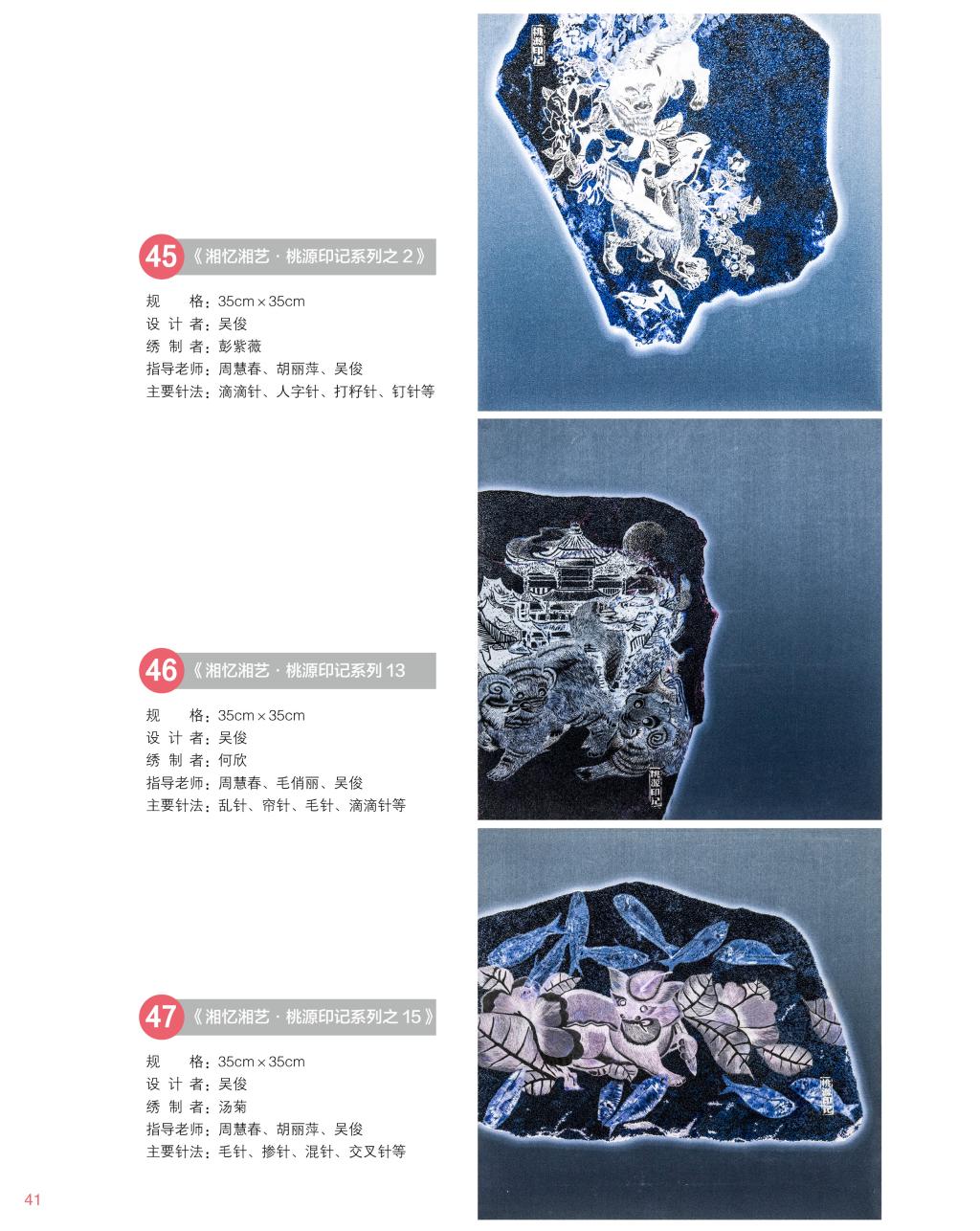 45《湘忆湘艺·桃源印记系列之2》

规 格：35cm×35cm
设计者：吴俊
绣制者：彭紫薇
指导老师：周慧春、胡丽萍、吴俊
主要针法：滴滴针、人字针、打籽针、钉针等

46《湘忆湘艺·桃源印记系列13

规 格：35cm×35cm
设计者：吴俊
绣制者：何欣
指导老师：周慧春、毛俏丽、吴俊
主要针法：乱针、帘针、毛针、滴滴针等

47《湘忆湘艺·桃源印记系列之15》

规 格：35cm×35cm
设计者：吴俊
绣制者：汤菊
指导老师：周慧春、胡丽萍、吴俊
主要针法：毛针、掺针、混针、交叉针等

41